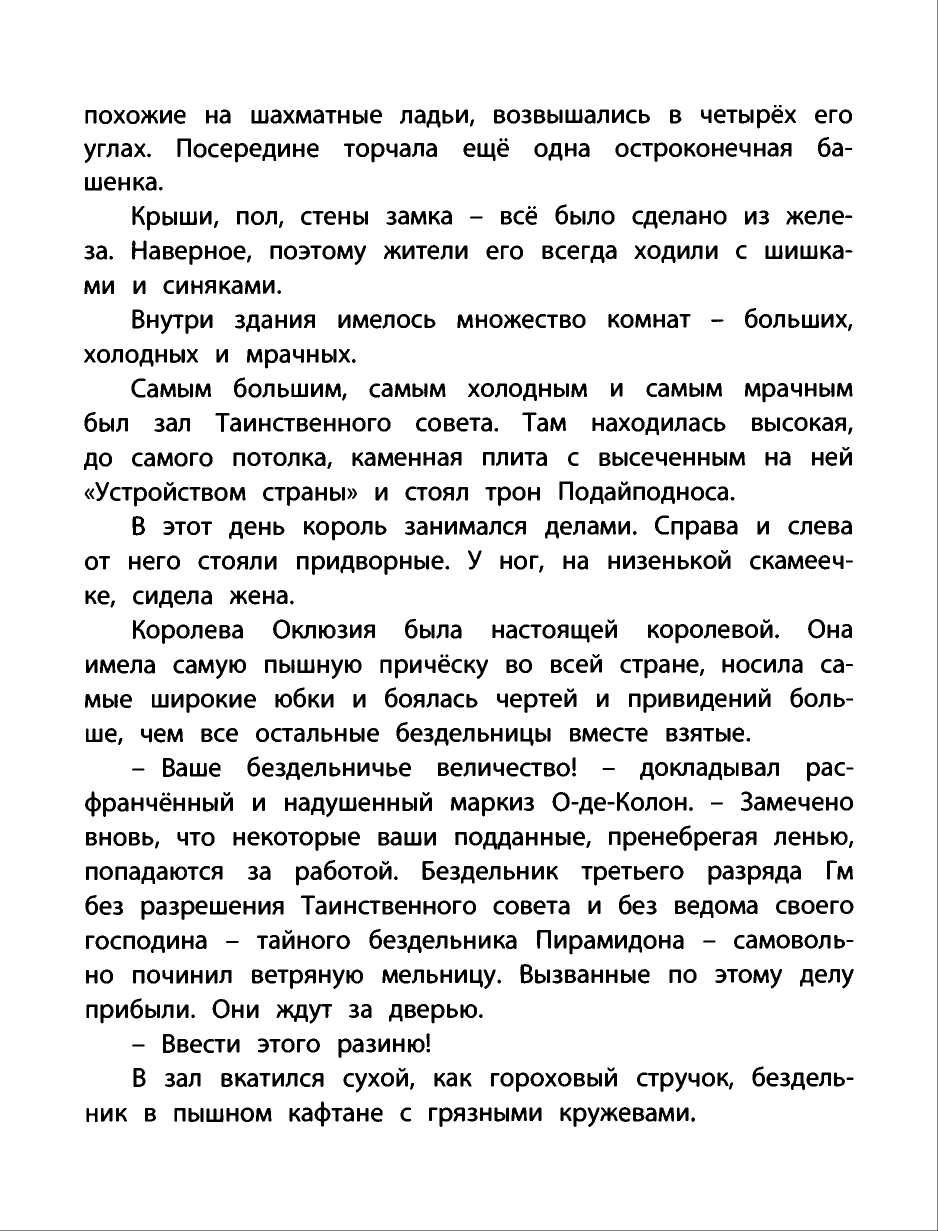 похожие на шахматные ладьи, возвышались в четырёх его углах. Посередине торчала ещё одна остроконечная башенка.

Крыши, пол, стены замка – всё было сделано из железа. Наверное, поэтому жители его всегда ходили с шишками и синяками.

Внутри здания имелось множество комнат – больших, холодных и мрачных.

Самым большим, самым холодным и самым мрачным был зал Таинственного совета. Там находилась высокая, до самого потолка, каменная плита с высеченным на ней «Устройством страны» и стоял трон Подайподноса.

В этот день король занимался делами. Справа и слева от него стояли придворные. У ног, на низенькой скамеечке, сидела жена.

Королева Оклюзия была настоящей королевой. Она имела самую пышную причёску во всей стране, носила самые широкие юбки и боялась чертей и привидений больше, чем все остальные бездельницы вместе взятые.

– Ваше бездельничье величество! – докладывал расфранчённый и надушенный маркиз О-де-Колон. – Замечено вновь, что некоторые ваши подданные, пренебрегая ленью, попадаются за работой. Бездельник третьего разряда Гм без разрешения Таинственного совета и без ведома своего господина – тайного бездельника Пирамидона – самовольно починил ветряную мельницу. Вызванные по этому делу прибыли. Они ждут за дверью.

– Ввести этого разиню!

В зал вкатился сухой, как гороховый стручок, бездельник в пышном кафтане с грязными кружевами.